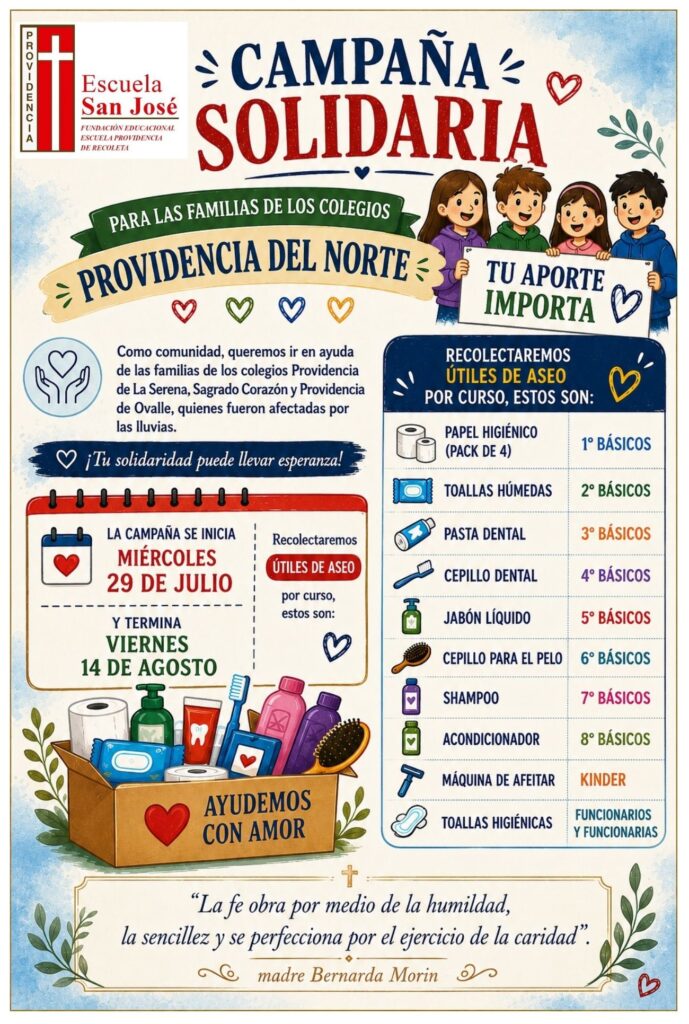 PROVIDENCIA
Escuela
San José
FUNDACIÓN EDUCACIONAL ESCUELA PROVIDENCIA DE RECOLETA

CAMPAÑA SOLIDARIA

PARA LAS FAMILIAS DE LOS COLEGIOS
PROVIDENCIA DEL NORTE

TU APORTE IMPORTA

Como comunidad, queremos ir en ayuda de las familias de los colegios Providencia de La Serena, Sagrado Corazón y Providencia de Ovalle, quienes fueron afectadas por las lluvias.

¡Tu solidaridad puede llevar esperanza!

LA CAMPAÑA SE INICIA
MIÉRCOLES 29 DE JULIO

Y TERMINA
VIERNES 14 DE AGOSTO

Recolectaremos
ÚTILES DE ASEO
por curso, estos son:

AYUDEMOS CON AMOR

RECOLECTAREMOS
ÚTILES DE ASEO
POR CURSO, ESTOS SON:

| PAPEL HIGIÉNICO (PACK DE 4) | 1° BÁSICOS |
|---|---|
| TOALLAS HÚMEDAS | 2° BÁSICOS |
| PASTA DENTAL | 3° BÁSICOS |
| CEPILLO DENTAL | 4° BÁSICOS |
| JABÓN LÍQUIDO | 5° BÁSICOS |
| CEPILLO PARA EL PELO | 6° BÁSICOS |
| SHAMPOO | 7° BÁSICOS |
| ACONDICIONADOR | 8° BÁSICOS |
| MÁQUINA DE AFEITAR | KINDER |
| TOALLAS HIGIÉNICAS | FUNCIONARIOS Y FUNCIONARIAS |

"La fe obra por medio de la humildad, la sencillez y se perfecciona por el ejercicio de la caridad".
madre Bernarda Morin